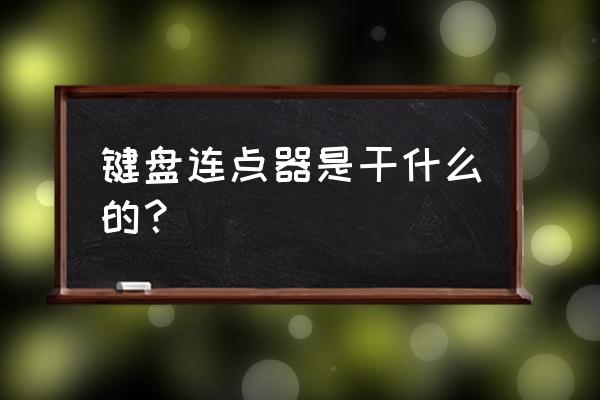 键盘连点器是干什么的？